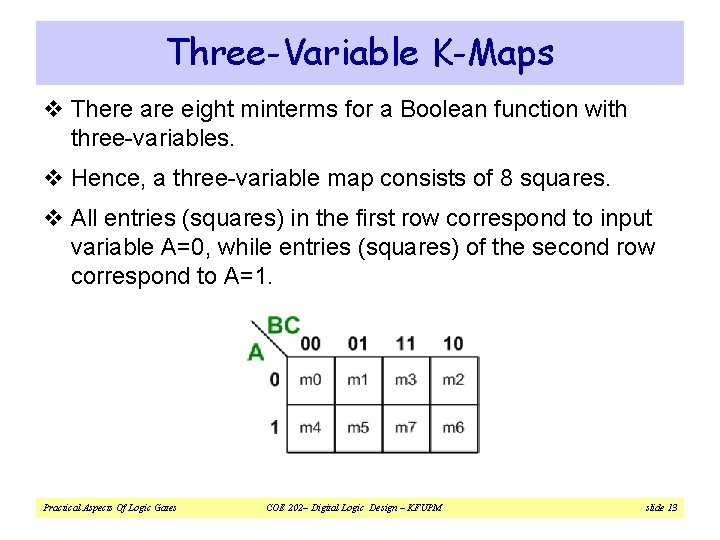 Three-Variable K-Maps

❖ There are eight minterms for a Boolean function with three-variables.

❖ Hence, a three-variable map consists of 8 squares.

❖ All entries (squares) in the first row correspond to input variable A=0, while entries (squares) of the second row correspond to A=1.

| A \ BC | 00 | 01 | 11 | 10 |
|---|---|---|---|---|
| 0 | m0 | m1 | m3 | m2 |
| 1 | m4 | m5 | m7 | m6 |

Practical Aspects Of Logic Gates

COE 202– Digital Logic Design – KFUPM

slide 13